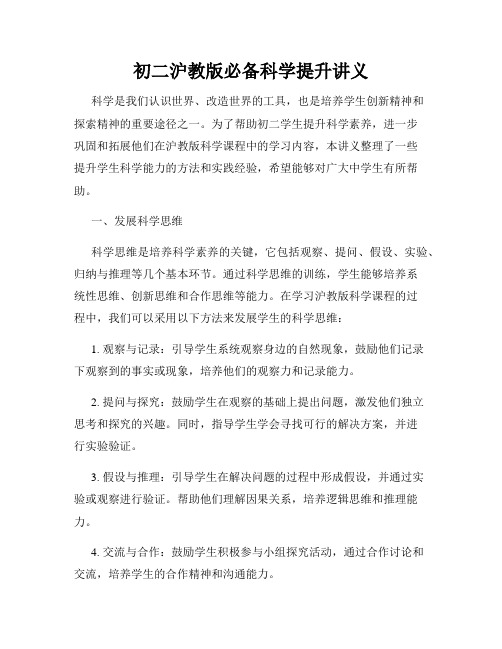 初二沪教版必备科学提升讲义

科学是我们认识世界、改造世界的工具，也是培养学生创新精神和探索精神的重要途径之一。为了帮助初二学生提升科学素养，进一步巩固和拓展他们在沪教版科学课程中的学习内容，本讲义整理了一些提升学生科学能力的方法和实践经验，希望能够对广大中学生有所帮助。

一、发展科学思维

科学思维是培养科学素养的关键，它包括观察、提问、假设、实验、归纳与推理等几个基本环节。通过科学思维的训练，学生能够培养系统性思维、创新思维和合作思维等能力。在学习沪教版科学课程的过程中，我们可以采用以下方法来发展学生的科学思维：

1. 观察与记录：引导学生系统观察身边的自然现象，鼓励他们记录下观察到的事实或现象，培养他们的观察力和记录能力。

2. 提问与探究：鼓励学生在观察的基础上提出问题，激发他们独立思考和探究的兴趣。同时，指导学生学会寻找可行的解决方案，并进行实验验证。

3. 假设与推理：引导学生在解决问题的过程中形成假设，并通过实验或观察进行验证。帮助他们理解因果关系，培养逻辑思维和推理能力。

4. 交流与合作：鼓励学生积极参与小组探究活动，通过合作讨论和交流，培养学生的合作精神和沟通能力。